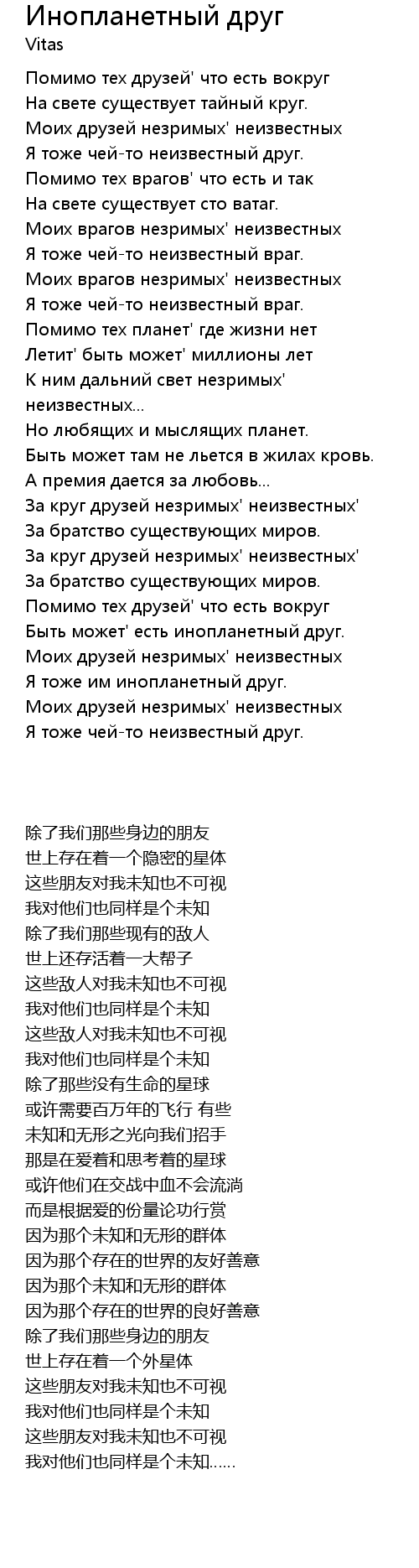 Инопланетный друг
Vitas

Помимо тех друзей' что есть вокруг
На свете существует тайный круг.
Моих друзей незримых' неизвестных
Я тоже чей-то неизвестный друг.
Помимо тех врагов' что есть и так
На свете существует сто ватаг.
Моих врагов незримых' неизвестных
Я тоже чей-то неизвестный враг.
Моих врагов незримых' неизвестных
Я тоже чей-то неизвестный враг.
Помимо тех планет' где жизни нет
Летит' быть может' миллионы лет
К ним дальний свет незримых' неизвестных...
Но любящих и мыслящих планет.
Быть может там не льется в жилах кровь.
А премия дается за любовь...
За круг друзей незримых' неизвестных'
За братство существующих миров.
За круг друзей незримых' неизвестных'
За братство существующих миров.
Помимо тех друзей' что есть вокруг
Быть может' есть инопланетный друг.
Моих друзей незримых' неизвестных
Я тоже им инопланетный друг.
Моих друзей незримых' неизвестных
Я тоже чей-то неизвестный друг.

除了我们那些身边的朋友
世上存在着一个隐密的星体
这些朋友对我未知也不可视
我对他们也同样是个未知
除了我们那些现有的敌人
世上还存活着一大帮子
这些敌人对我未知也不可视
我对他们也同样是个未知
这些敌人对我未知也不可视
我对他们也同样是个未知
除了那些没有生命的星球
或许需要百万年的飞行 有些
未知和无形之光向我们招手
那是在爱着和思考着的星球
或许他们在交战中血不会流淌
而是根据爱的份量论功行赏
因为那个未知和无形的群体
因为那个存在的世界的友好善意
因为那个未知和无形的群体
因为那个存在的世界的良好善意
除了我们那些身边的朋友
世上存在着一个外星体
这些朋友对我未知也不可视
我对他们也同样是个未知
这些朋友对我未知也不可视
我对他们也同样是个未知......